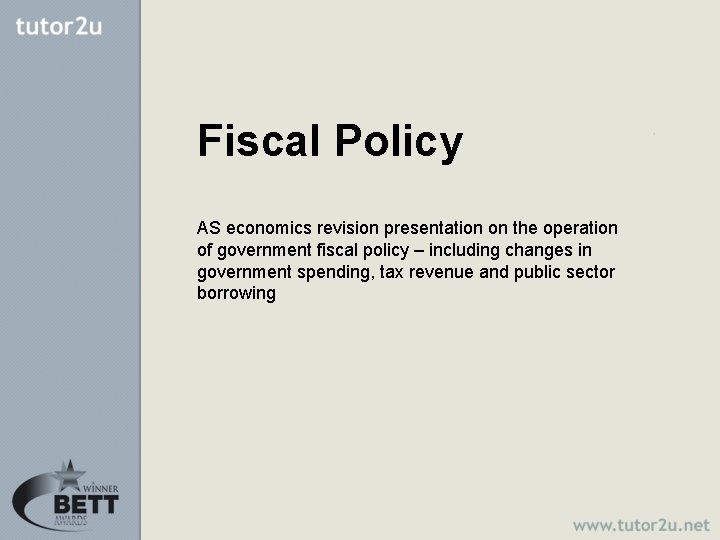 tutor2u

Fiscal Policy

AS economics revision presentation on the operation of government fiscal policy – including changes in government spending, tax revenue and public sector borrowing

WINNER
BETT
AWARDS

www.tutor2u.net